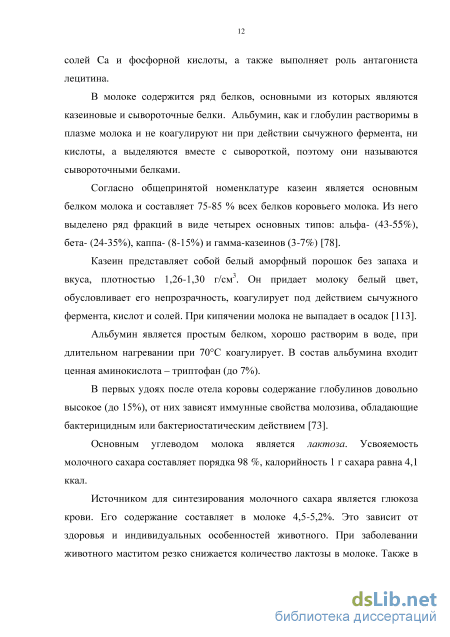 12

солей Са и фосфорной кислоты, а также выполняет роль антагониста лецитина.

В молоке содержится ряд белков, основными из которых являются казеиновые и сывороточные белки. Альбумин, как и глобулин растворимы в плазме молока и не коагулируют ни при действии сычужного фермента, ни кислоты, а выделяются вместе с сывороткой, поэтому они называются сывороточными белками.

Согласно общепринятой номенклатуре казеин является основным белком молока и составляет 75-85 % всех белков коровьего молока. Из него выделено ряд фракций в виде четырех основных типов: альфа- (43-55%), бета- (24-35%), каппа- (8-15%) и гамма-казеинов (3-7%) [78].

Казеин представляет собой белый аморфный порошок без запаха и вкуса, плотностью 1,26-1,30 г/см$^3$. Он придает молоку белый цвет, обусловливает его непрозрачность, коагулирует под действием сычужного фермента, кислот и солей. При кипячении молока не выпадает в осадок [113].

Альбумин является простым белком, хорошо растворим в воде, при длительном нагревании при 70°С коагулирует. В состав альбумина входит ценная аминокислота – триптофан (до 7%).

В первых удоях после отела коровы содержание глобулинов довольно высокое (до 15%), от них зависят иммунные свойства молозива, обладающие бактерицидным или бактериостатическим действием [73].

Основным углеводом молока является лактоза. Усвояемость молочного сахара составляет порядка 98 %, калорийность 1 г сахара равна 4,1 ккал.

Источником для синтезирования молочного сахара является глюкоза крови. Его содержание составляет в молоке 4,5-5,2%. Это зависит от здоровья и индивидуальных особенностей животного. При заболевании животного маститом резко снижается количество лактозы в молоке. Также в

dsLib.net
библиотека диссертаций